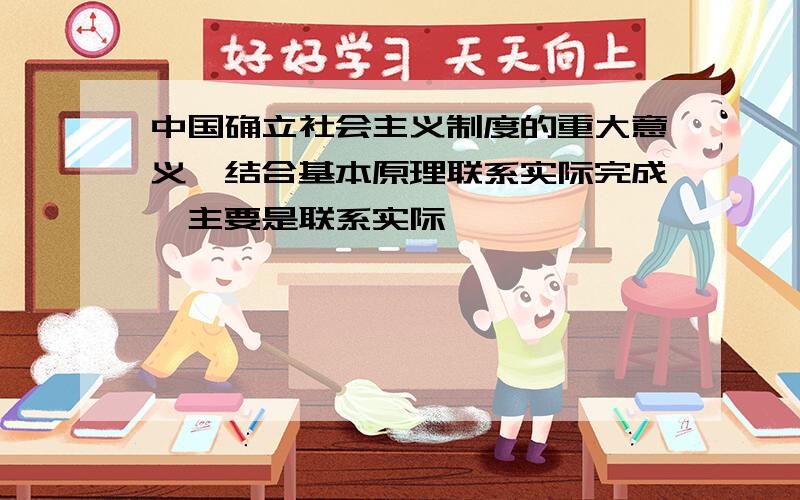 好好学习 天天向上

中国确立社会主义制度的重大意义,结合基本原理联系实际完成,主要是联系实际